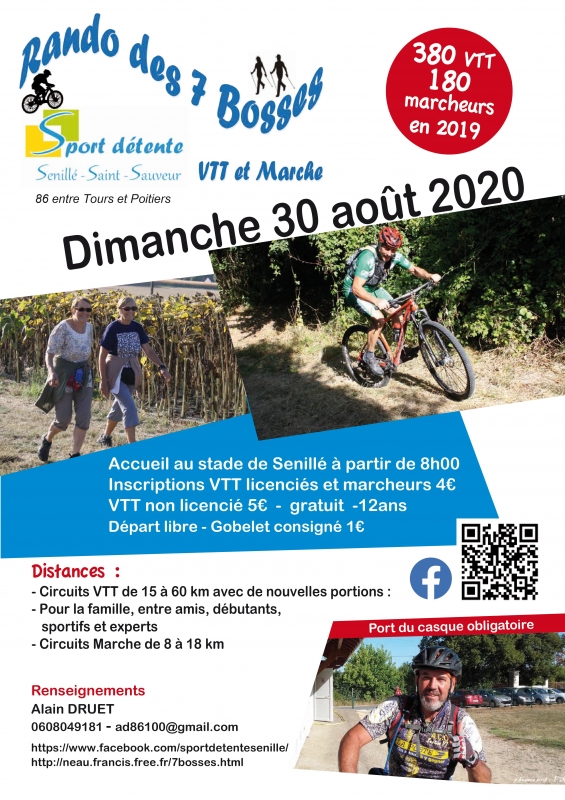 Rando des 7 Bosses

380 VTT
180
marcheurs
en 2019

Sport détente
Senillé - Saint - Sauveur

VTT et Marche

86 entre Tours et Poitiers

Dimanche 30 août 2020

Accueil au stade de Senillé à partir de 8h00
Inscriptions VTT licenciés et marcheurs 4€
VTT non licencié 5€ - gratuit -12ans
Départ libre - Gobelet consigné 1€

Distances :
- Circuits VTT de 15 à 60 km avec de nouvelles portions :
- Pour la famille, entre amis, débutants, sportifs et experts
- Circuits Marche de 8 à 18 km

Port du casque obligatoire

Renseignements
Alain DRUET
0608049181 - ad86100@gmail.com
https://www.facebook.com/sportdetentesenille/
http://neau.francis.free.fr/7bosses.html